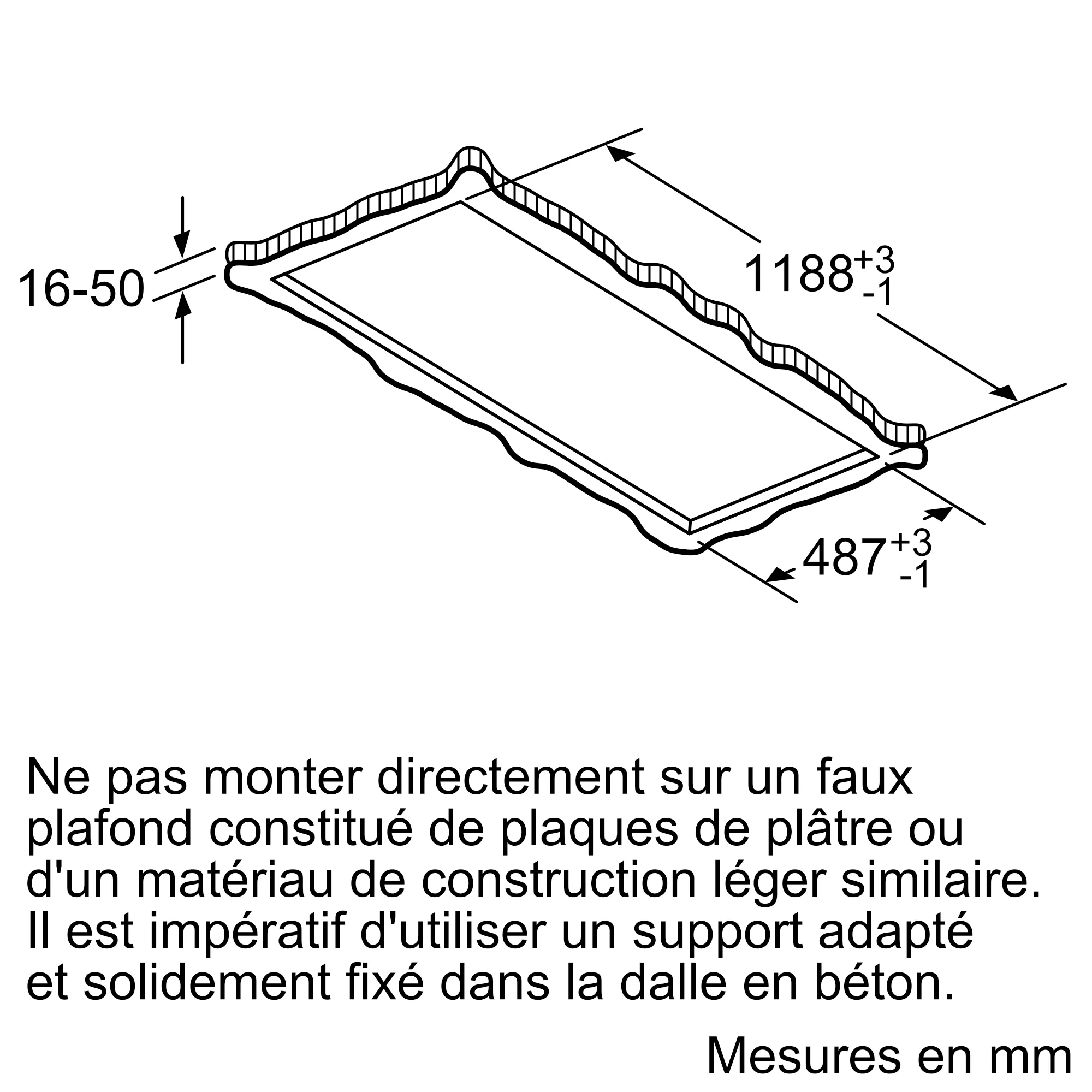 16-50

$1188^{+3}_{-1}$

$487^{+3}_{-1}$

Ne pas monter directement sur un faux plafond constitué de plaques de plâtre ou d'un matériau de construction léger similaire. Il est impératif d'utiliser un support adapté et solidement fixé dans la dalle en béton.

Mesures en mm